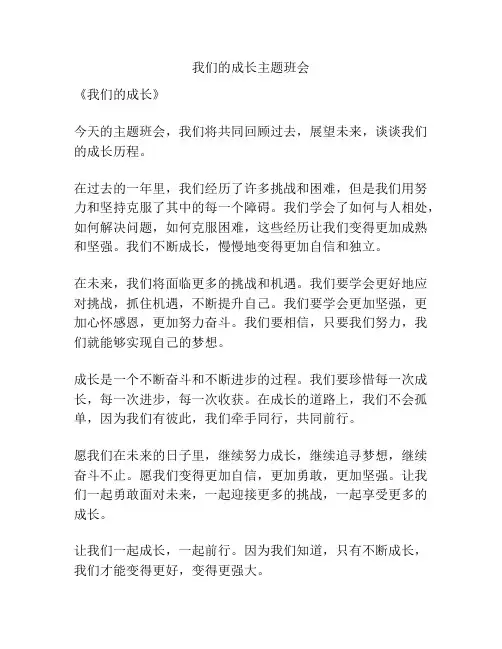 我们的成长主题班会

《我们的成长》

今天的主题班会，我们将共同回顾过去，展望未来，谈谈我们的成长历程。

在过去的一年里，我们经历了许多挑战和困难，但是我们用努力和坚持克服了其中的每一个障碍。我们学会了如何与人相处，如何解决问题，如何克服困难，这些经历让我们变得更加成熟和坚强。我们不断成长，慢慢地变得更加自信和独立。

在未来，我们将面临更多的挑战和机遇。我们要学会更好地应对挑战，抓住机遇，不断提升自己。我们要学会更加坚强，更加心怀感恩，更加努力奋斗。我们要相信，只要我们努力，我们就能够实现自己的梦想。

成长是一个不断奋斗和不断进步的过程。我们要珍惜每一次成长，每一次进步，每一次收获。在成长的道路上，我们不会孤单，因为我们有彼此，我们牵手同行，共同前行。

愿我们在未来的日子里，继续努力成长，继续追寻梦想，继续奋斗不止。愿我们变得更加自信，更加勇敢，更加坚强。让我们一起勇敢面对未来，一起迎接更多的挑战，一起享受更多的成长。

让我们一起成长，一起前行。因为我们知道，只有不断成长，我们才能变得更好，变得更强大。